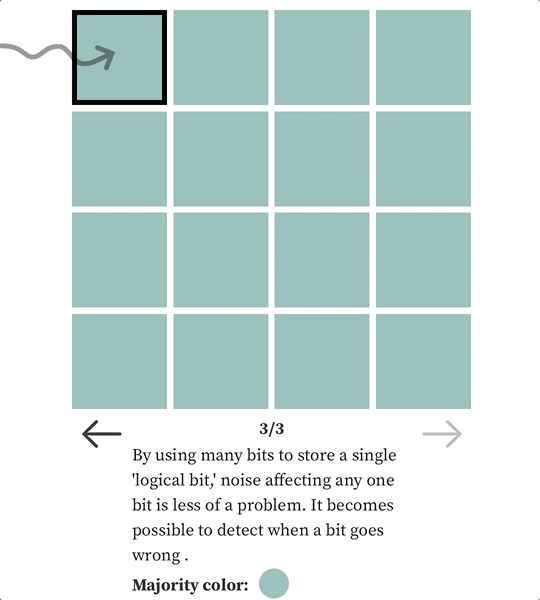 3/3

By using many bits to store a single 'logical bit,' noise affecting any one bit is less of a problem. It becomes possible to detect when a bit goes wrong .

**Majority color:**